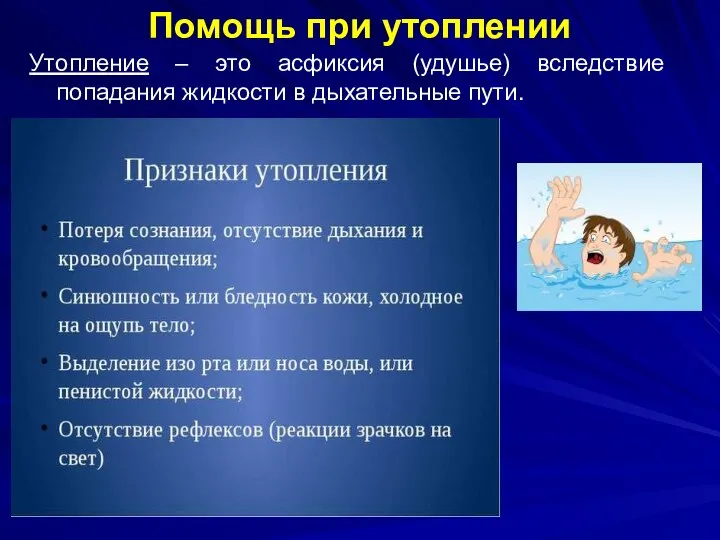 Помощь при утоплении

Утопление – это асфиксия (удушье) вследствие попадания жидкости в дыхательные пути.

Признаки утопления

• Потеря сознания, отсутствие дыхания и кровообращения;
• Синюшность или бледность кожи, холодное на ощупь тело;
• Выделение изо рта или носа воды, или пенистой жидкости;
• Отсутствие рефлексов (реакции зрачков на свет)